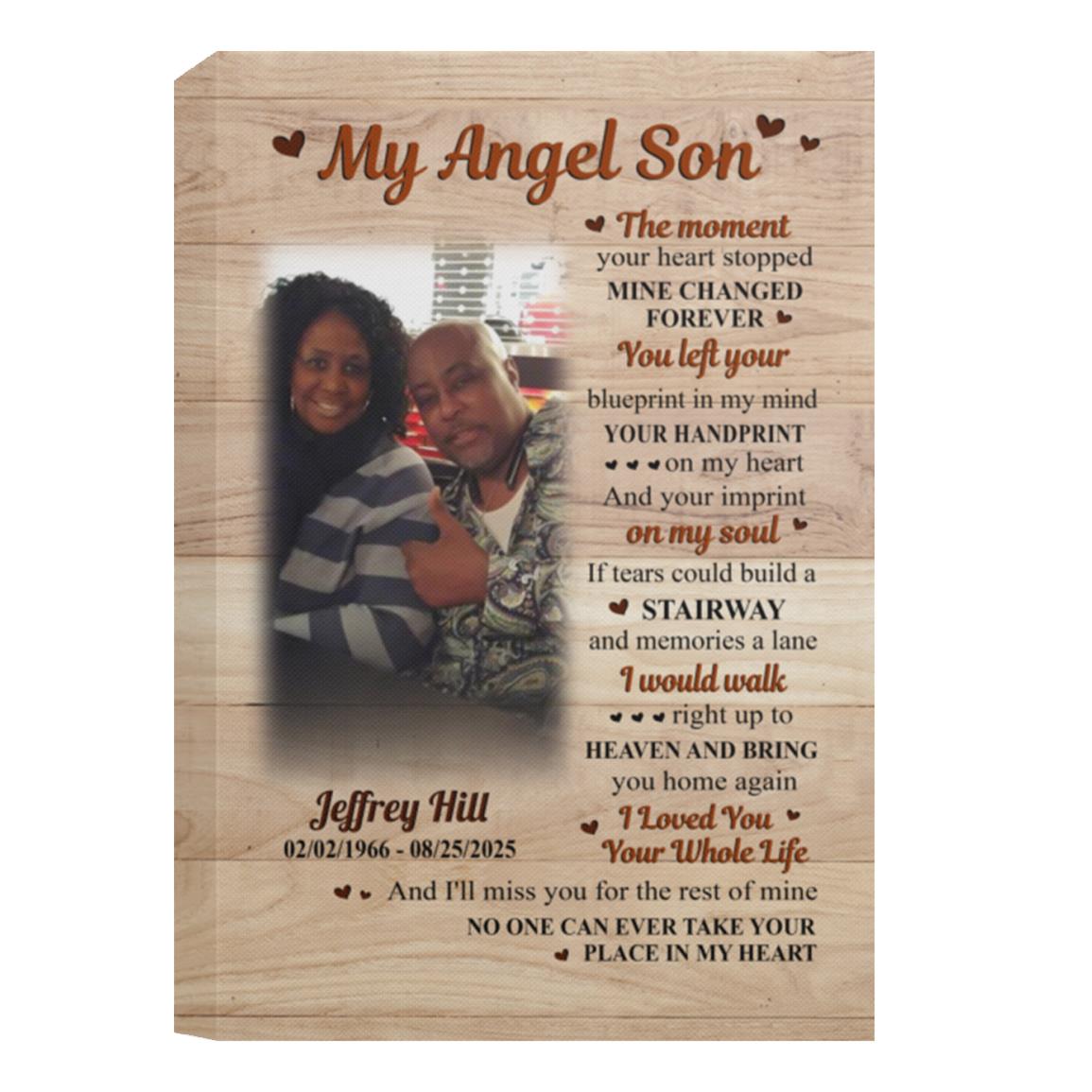 My Angel Son

The moment
your heart stopped
MINE CHANGED
FOREVER
You left your
blueprint in my mind
YOUR HANDPRINT
on my heart
And your imprint
on my soul
If tears could build a
STAIRWAY
and memories a lane
I would walk
right up to
HEAVEN AND BRING
you home again
I Loved You
Your Whole Life

Jeffrey Hill
02/02/1966 - 08/25/2025

And I'll miss you for the rest of mine
NO ONE CAN EVER TAKE YOUR
PLACE IN MY HEART